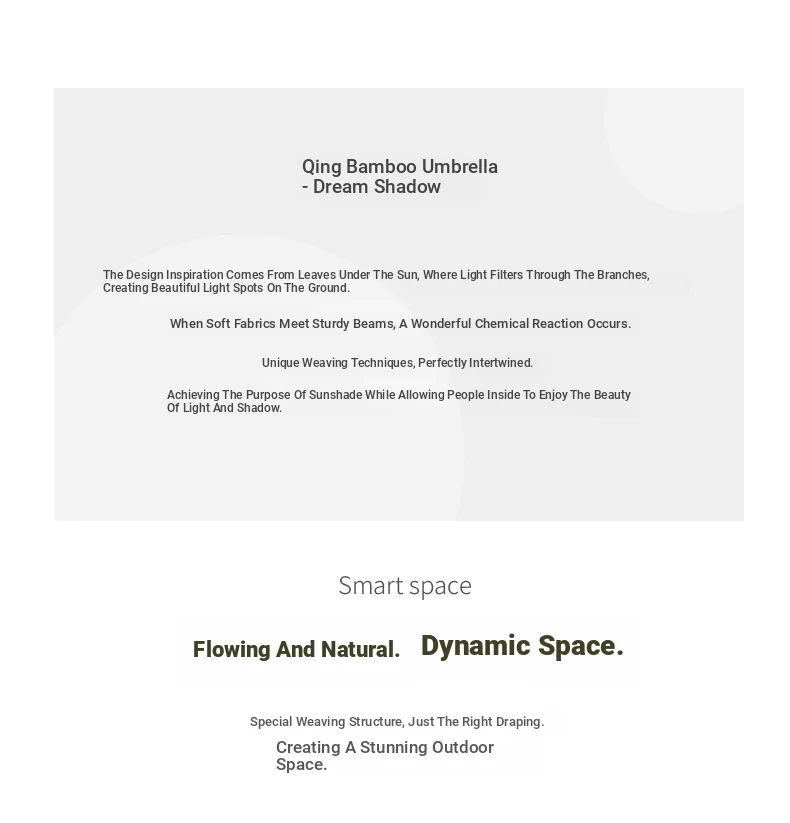 Qing Bamboo Umbrella
- Dream Shadow

The Design Inspiration Comes From Leaves Under The Sun, Where Light Filters Through The Branches, Creating Beautiful Light Spots On The Ground.

When Soft Fabrics Meet Sturdy Beams, A Wonderful Chemical Reaction Occurs.

Unique Weaving Techniques, Perfectly Intertwined.

Achieving The Purpose Of Sunshade While Allowing People Inside To Enjoy The Beauty Of Light And Shadow.

Smart space

Flowing And Natural. Dynamic Space.

Special Weaving Structure, Just The Right Draping.

Creating A Stunning Outdoor Space.